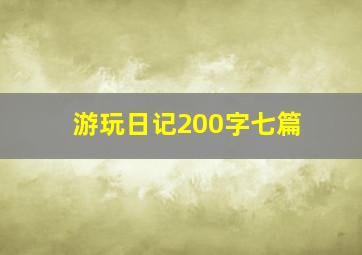 游玩日记200字七篇